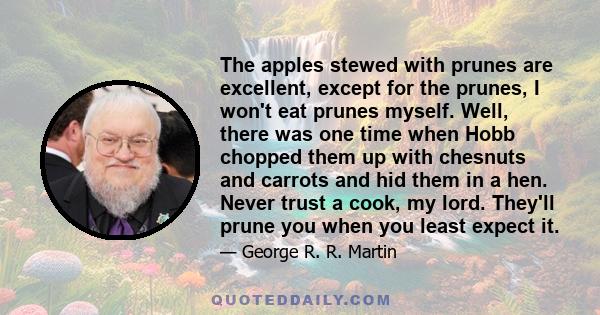 The apples stewed with prunes are excellent, except for the prunes, I won't eat prunes myself. Well, there was one time when Hobb chopped them up with chesnuts and carrots and hid them in a hen. Never trust a cook, my lord. They'll prune you when you least expect it.

— George R. R. Martin

QUOTEDDAILY.COM